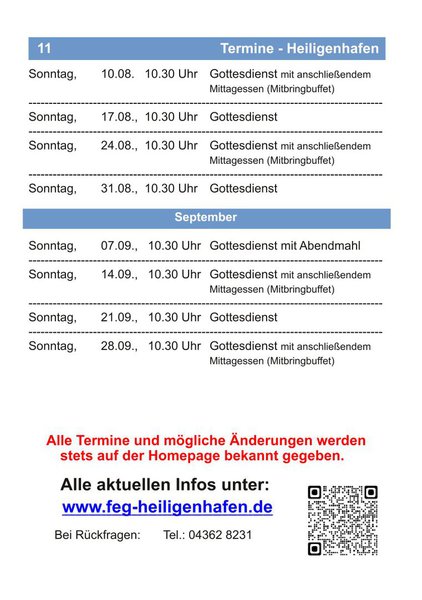 11 Termine - Heiligenhafen

Sonntag, 10.08. 10.30 Uhr Gottesdienst mit anschließendem Mittagessen (Mitbringbuffet)

Sonntag, 17.08., 10.30 Uhr Gottesdienst

Sonntag, 24.08., 10.30 Uhr Gottesdienst mit anschließendem Mittagessen (Mitbringbuffet)

Sonntag, 31.08., 10.30 Uhr Gottesdienst

September

Sonntag, 07.09., 10.30 Uhr Gottesdienst mit Abendmahl

Sonntag, 14.09., 10.30 Uhr Gottesdienst mit anschließendem Mittagessen (Mitbringbuffet)

Sonntag, 21.09., 10.30 Uhr Gottesdienst

Sonntag, 28.09., 10.30 Uhr Gottesdienst mit anschließendem Mittagessen (Mitbringbuffet)

Alle Termine und mögliche Änderungen werden stets auf der Homepage bekannt gegeben.

Alle aktuellen Infos unter:
www.feg-heiligenhafen.de

Bei Rückfragen: Tel.: 04362 8231